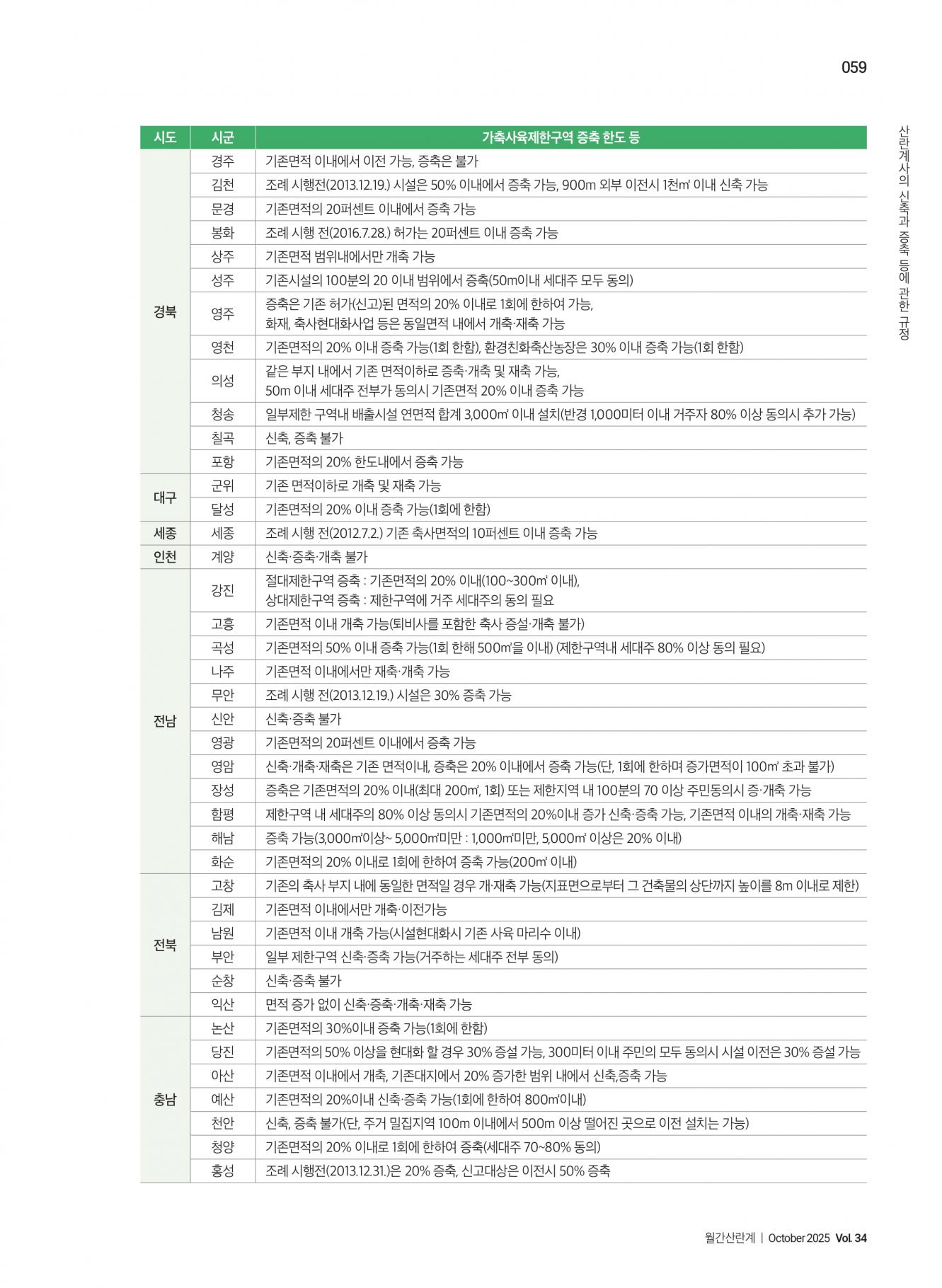 059

산란계사의 신축과 증축 등에 관한 규정

| 시도 | 시군 | 가축사육제한구역 증축 한도 등 |
|---|---|---|
| 경북 | 경주 | 기존면적 이내에서 이전 가능, 증축은 불가 |
| | 김천 | 조례 시행전(2013.12.19.) 시설은 50% 이내에서 증축 가능, 900m 외부 이전시 1천㎡ 이내 신축 가능 |
| | 문경 | 기존면적의 20퍼센트 이내에서 증축 가능 |
| | 봉화 | 조례 시행 전(2016.7.28.) 허가는 20퍼센트 이내 증축 가능 |
| | 상주 | 기존면적 범위내에서만 개축 가능 |
| | 성주 | 기존시설의 100분의 20 이내 범위에서 증축(50m이내 세대주 모두 동의) |
| | 영주 | 증축은 기존 허가(신고)된 면적의 20% 이내로 1회에 한하여 가능, 화재, 축사현대화사업 등은 동일면적 내에서 개축·재축 가능 |
| | 영천 | 기존면적의 20% 이내 증축 가능(1회 한함), 환경친화축산농장은 30% 이내 증축 가능(1회 한함) |
| | 의성 | 같은 부지 내에서 기존 면적이하로 증축·개축 및 재축 가능, 50m 이내 세대주 전부가 동의시 기존면적 20% 이내 증축 가능 |
| | 청송 | 일부제한 구역내 배출시설 연면적 합계 3,000㎡ 이내 설치(반경 1,000미터 이내 거주자 80% 이상 동의시 추가 가능) |
| | 칠곡 | 신축, 증축 불가 |
| | 포항 | 기존면적의 20% 한도내에서 증축 가능 |
| 대구 | 군위 | 기존 면적이하로 개축 및 재축 가능 |
| | 달성 | 기존면적의 20% 이내 증축 가능(1회에 한함) |
| 세종 | 세종 | 조례 시행 전(2012.7.2.) 기존 축사면적의 10퍼센트 이내 증축 가능 |
| 인천 | 계양 | 신축·증축·개축 불가 |
| 전남 | 강진 | 절대제한구역 증축 : 기존면적의 20% 이내(100~300㎡ 이내), 상대제한구역 증축 : 제한구역에 거주 세대주의 동의 필요 |
| | 고흥 | 기존면적 이내 개축 가능(퇴비사를 포함한 축사 증설·개축 불가) |
| | 곡성 | 기존면적의 50% 이내 증축 가능(1회 한해 500㎡을 이내) (제한구역내 세대주 80% 이상 동의 필요) |
| | 나주 | 기존면적 이내에서만 재축·개축 가능 |
| | 무안 | 조례 시행 전(2013.12.19.) 시설은 30% 증축 가능 |
| | 신안 | 신축·증축 불가 |
| | 영광 | 기존면적의 20퍼센트 이내에서 증축 가능 |
| | 영암 | 신축·개축·재축은 기존 면적이내, 증축은 20% 이내에서 증축 가능(단, 1회에 한하며 증가면적이 100㎡ 초과 불가) |
| | 장성 | 증축은 기존면적의 20% 이내(최대 200㎡, 1회) 또는 제한지역 내 100분의 70 이상 주민동의시 증·개축 가능 |
| | 함평 | 제한구역 내 세대주의 80% 이상 동의시 기존면적의 20%이내 증가 신축·증축 가능, 기존면적 이내의 개축·재축 가능 |
| | 해남 | 증축 가능(3,000㎡이상~ 5,000㎡미만 : 1,000㎡미만, 5,000㎡ 이상은 20% 이내) |
| | 화순 | 기존면적의 20% 이내로 1회에 한하여 증축 가능(200㎡ 이내) |
| 전북 | 고창 | 기존의 축사 부지 내에 동일한 면적일 경우 개·재축 가능(지표면으로부터 그 건축물의 상단까지 높이를 8m 이내로 제한) |
| | 김제 | 기존면적 이내에서만 개축·이전가능 |
| | 남원 | 기존면적 이내 개축 가능(시설현대화시 기존 사육 마리수 이내) |
| | 부안 | 일부 제한구역 신축·증축 가능(거주하는 세대주 전부 동의) |
| | 순창 | 신축·증축 불가 |
| | 익산 | 면적 증가 없이 신축·증축·개축·재축 가능 |
| 충남 | 논산 | 기존면적의 30%이내 증축 가능(1회에 한함) |
| | 당진 | 기존면적의 50% 이상을 현대화 할 경우 30% 증설 가능, 300미터 이내 주민의 모두 동의시 시설 이전은 30% 증설 가능 |
| | 아산 | 기존면적 이내에서 개축, 기존대지에서 20% 증가한 범위 내에서 신축,증축 가능 |
| | 예산 | 기존면적의 20%이내 신축·증축 가능(1회에 한하여 800㎡이내) |
| | 천안 | 신축, 증축 불가(단, 주거 밀집지역 100m 이내에서 500m 이상 떨어진 곳으로 이전 설치는 가능) |
| | 청양 | 기존면적의 20% 이내로 1회에 한하여 증축(세대주 70~80% 동의) |
| | 홍성 | 조례 시행전(2013.12.31.)은 20% 증축, 신고대상은 이전시 50% 증축 |

월간산란계 | October 2025 Vol. 34